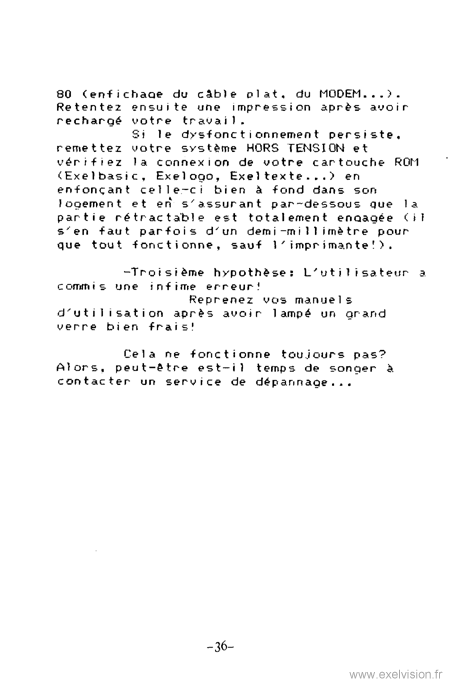 80 (enfichage du câble plat, du MODEM...). Retentez ensuite une impression après avoir rechargé votre travail.

Si le dysfonctionnement persiste, remettez votre système HORS TENSION et vérifiez la connexion de votre cartouche ROM (Exelbasic, Exelogo, Exeltexte...) en enfonçant celle-ci bien à fond dans son logement et en s'assurant par-dessous que la partie rétractable est totalement engagée (il s'en faut parfois d'un demi-millimètre pour que tout fonctionne, sauf l'imprimante!).

-Troisième hypothèse: L'utilisateur a commis une infime erreur!

Reprenez vos manuels d'utilisation après avoir lampé un grand verre bien frais!

Cela ne fonctionne toujours pas? Alors, peut-être est-il temps de songer à contacter un service de dépannage...

-36-

www.exelvision.fr